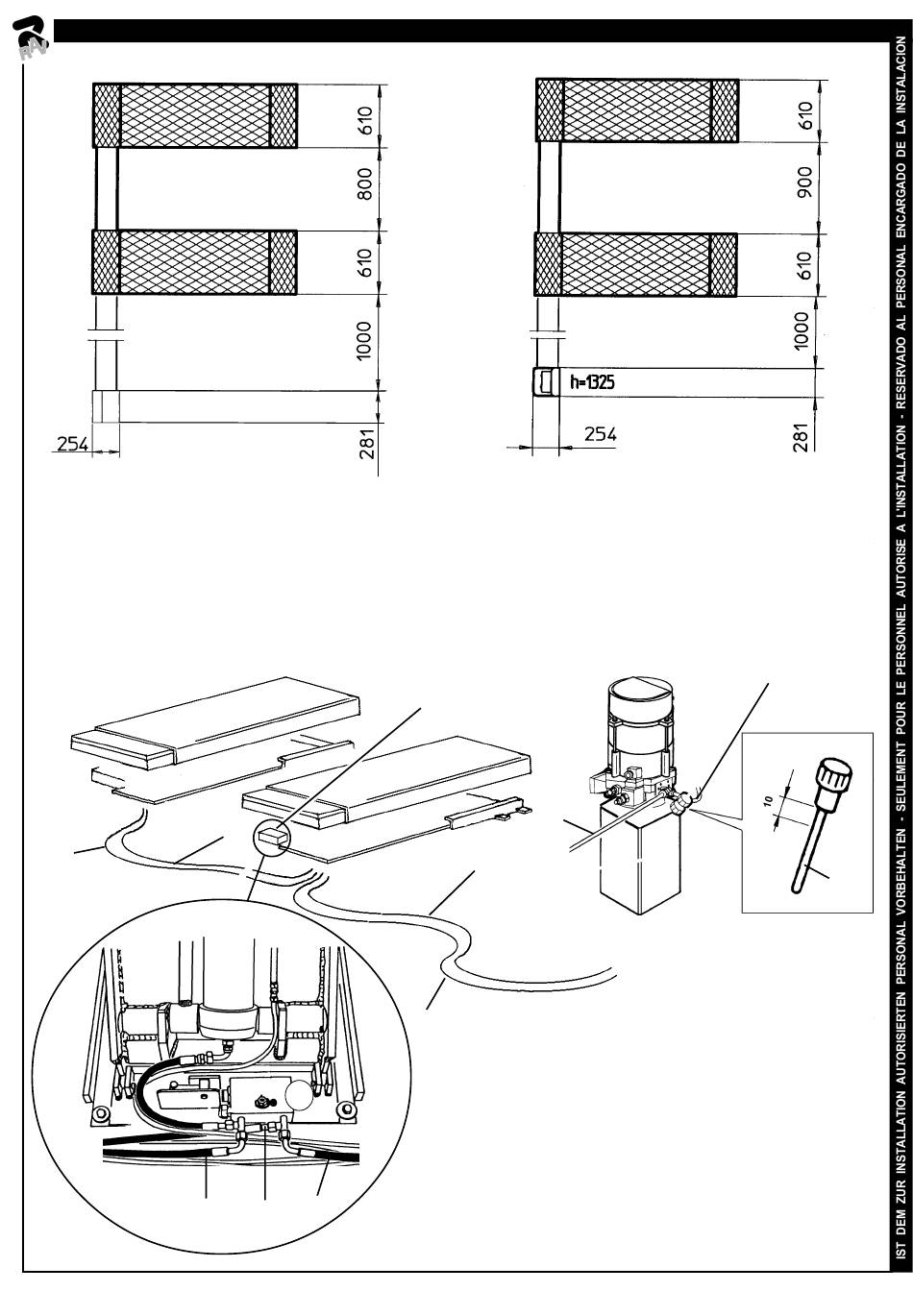 RAV

610

800

610

1000

254

281

610

900

610

1000

h=1325

254

281

10

IST DEM ZUR INSTALLATION AUTORISIERTEN PERSONAL VORBEHALTEN - SEULEMENT POUR LE PERSONNEL AUTORISE A L'INSTALLATION - RESERVADO AL PERSONAL ENCARGADO DE LA INSTALACION